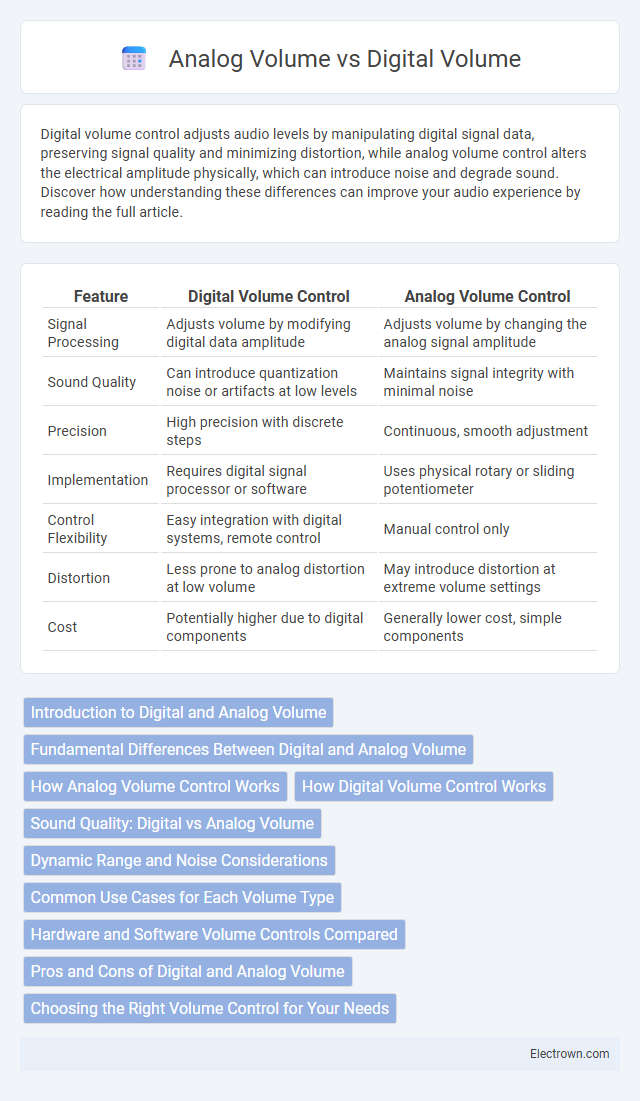 Analog Volume vs Digital Volume

Digital volume control adjusts audio levels by manipulating digital signal data, preserving signal quality and minimizing distortion, while analog volume control alters the electrical amplitude physically, which can introduce noise and degrade sound. Discover how understanding these differences can improve your audio experience by reading the full article.

| Feature | Digital Volume Control | Analog Volume Control |
|---|---|---|
| Signal Processing | Adjusts volume by modifying digital data amplitude | Adjusts volume by changing the analog signal amplitude |
| Sound Quality | Can introduce quantization noise or artifacts at low levels | Maintains signal integrity with minimal noise |
| Precision | High precision with discrete steps | Continuous, smooth adjustment |
| Implementation | Requires digital signal processor or software | Uses physical rotary or sliding potentiometer |
| Control Flexibility | Easy integration with digital systems, remote control | Manual control only |
| Distortion | Less prone to analog distortion at low volume | May introduce distortion at extreme volume settings |
| Cost | Potentially higher due to digital components | Generally lower cost, simple components |

Introduction to Digital and Analog Volume
Fundamental Differences Between Digital and Analog Volume
How Analog Volume Control Works
How Digital Volume Control Works
Sound Quality: Digital vs Analog Volume
Dynamic Range and Noise Considerations
Common Use Cases for Each Volume Type
Hardware and Software Volume Controls Compared
Pros and Cons of Digital and Analog Volume
Choosing the Right Volume Control for Your Needs

Electrown.com